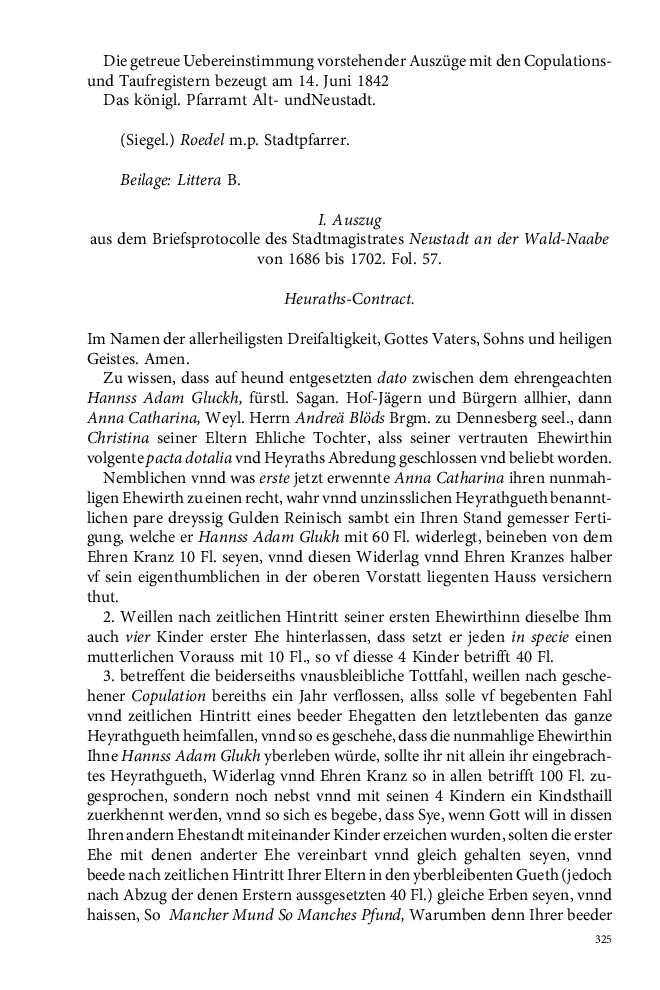 Die getreue Uebereinstimmung vorstehender Auszüge mit den Copulations- und Taufregistern bezeugt am 14. Juni 1842
Das königl. Pfarramt Alt- undNeustadt.

(Siegel.) Roedel m.p. Stadtpfarrer.

Beilage: Littera B.

I. Auszug
aus dem Briefsprotocolle des Stadtmagistrates Neustadt an der Wald-Naabe von 1686 bis 1702. Fol. 57.

Heuraths-Contract.

Im Namen der allerheiligsten Dreifaltigkeit, Gottes Vaters, Sohns und heiligen Geistes. Amen.

Zu wissen, dass auf heund entgesetzten dato zwischen dem ehrengeachten Hannss Adam Gluckh, fürstl. Sagan. Hof-Jägern und Bürgern allhier, dann Anna Catharina, Weyl. Herrn Andreä Blöds Brgm. zu Dennesberg seel., dann Christina seiner Eltern Ehliche Tochter, alss seiner vertrauten Ehewirthin volgente pacta dotalia vnd Heyraths Abredung geschlossen vnd beliebt worden.

Nemblichen vnnd was erste jetzt erwennte Anna Catharina ihren nunmahligen Ehewirth zu einen recht, wahr vnnd unzinsslichen Heyrathgueth benanntlichen pare dreyssig Gulden Reinisch sambt ein Ihren Stand gemesser Fertigung, welche er Hannss Adam Glukh mit 60 Fl. widerlegt, beineben von dem Ehren Kranz 10 Fl. seyen, vnnd diesen Widerlag vnnd Ehren Kranzes halber vf sein eigenthumblichen in der oberen Vorstatt liegenten Hauss versichern thut.

2. Weillen nach zeitlichen Hintritt seiner ersten Ehewirthinn dieselbe Ihm auch vier Kinder erster Ehe hinterlassen, dass setzt er jeden in specie einen mutterlichen Vorauss mit 10 Fl., so vf diesse 4 Kinder betrifft 40 Fl.

3. betreffent die beiderseiths vnausbleibliche Tottfahl, weillen nach geschehener Copulation bereiths ein Jahr verflossen, allss solle vf begebenten Fahl vnnd zeitlichen Hintritt eines beeder Ehegatten den letztlebenten das ganze Heyrathgueth heimfallen, vnnd so es geschehe, dass die nunmahlige Ehewirthin Ihne Hannss Adam Glukh yberleben würde, sollte ihr nit allein ihr eingebrachtes Heyrathgueth, Widerlag vnnd Ehren Kranz so in allen betrifft 100 Fl. zugesprochen, sondern noch nebst vnnd mit seinen 4 Kindern ein Kindsthaill zuerkhennt werden, vnnd so sich es begebe, dass Sye, wenn Gott will in dissen Ihren andern Ehestandt miteinander Kinder erzeichen wurden, solten die erster Ehe mit denen anderter Ehe vereinbart vnnd gleich gehalten seyen, vnnd beede nach zeitlichen Hintritt Ihrer Eltern in den yberbleibenten Gueth (jedoch nach Abzug der denen Erstern aussgesetzten 40 Fl.) gleiche Erben seyen, vnnd haissen, So Mancher Mund So Manches Pfund, Warumben denn Ihrer beeder

325